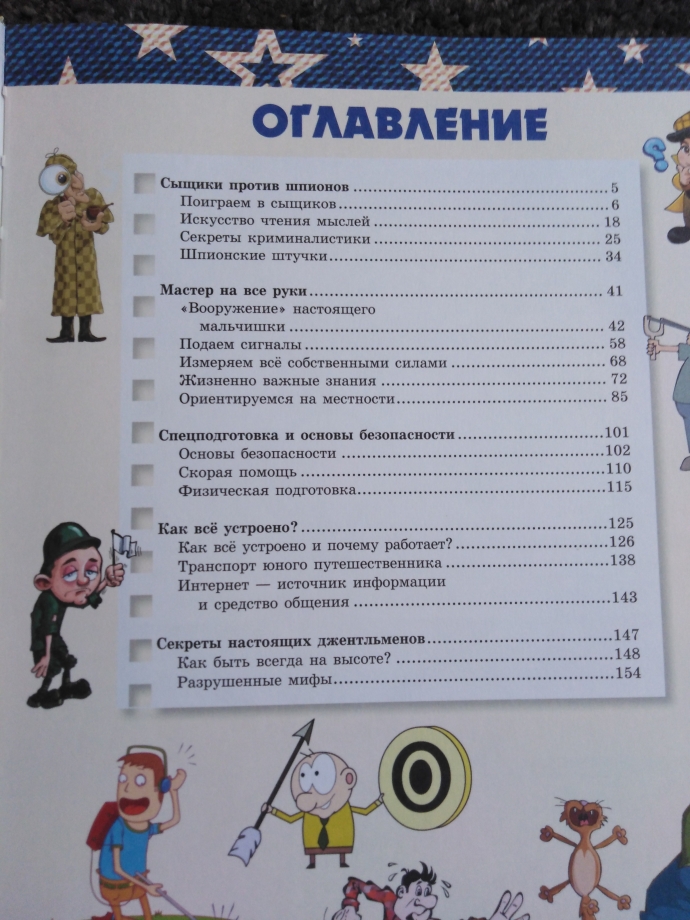 ОГЛАВЛЕНИЕ

Сыщики против шпионов 5
Поиграем в сыщиков 6
Искусство чтения мыслей 18
Секреты криминалистики 25
Шпионские штучки 34

Мастер на все руки 41
«Вооружение» настоящего мальчишки 42
Подаем сигналы 58
Измеряем всё собственными силами 68
Жизненно важные знания 72
Ориентируемся на местности 85

Спецподготовка и основы безопасности 101
Основы безопасности 102
Скорая помощь 110
Физическая подготовка 115

Как всё устроено? 125
Как всё устроено и почему работает? 126
Транспорт юного путешественника 138
Интернет — источник информации и средство общения 143

Секреты настоящих джентльменов 147
Как быть всегда на высоте? 148
Разрушенные мифы 154